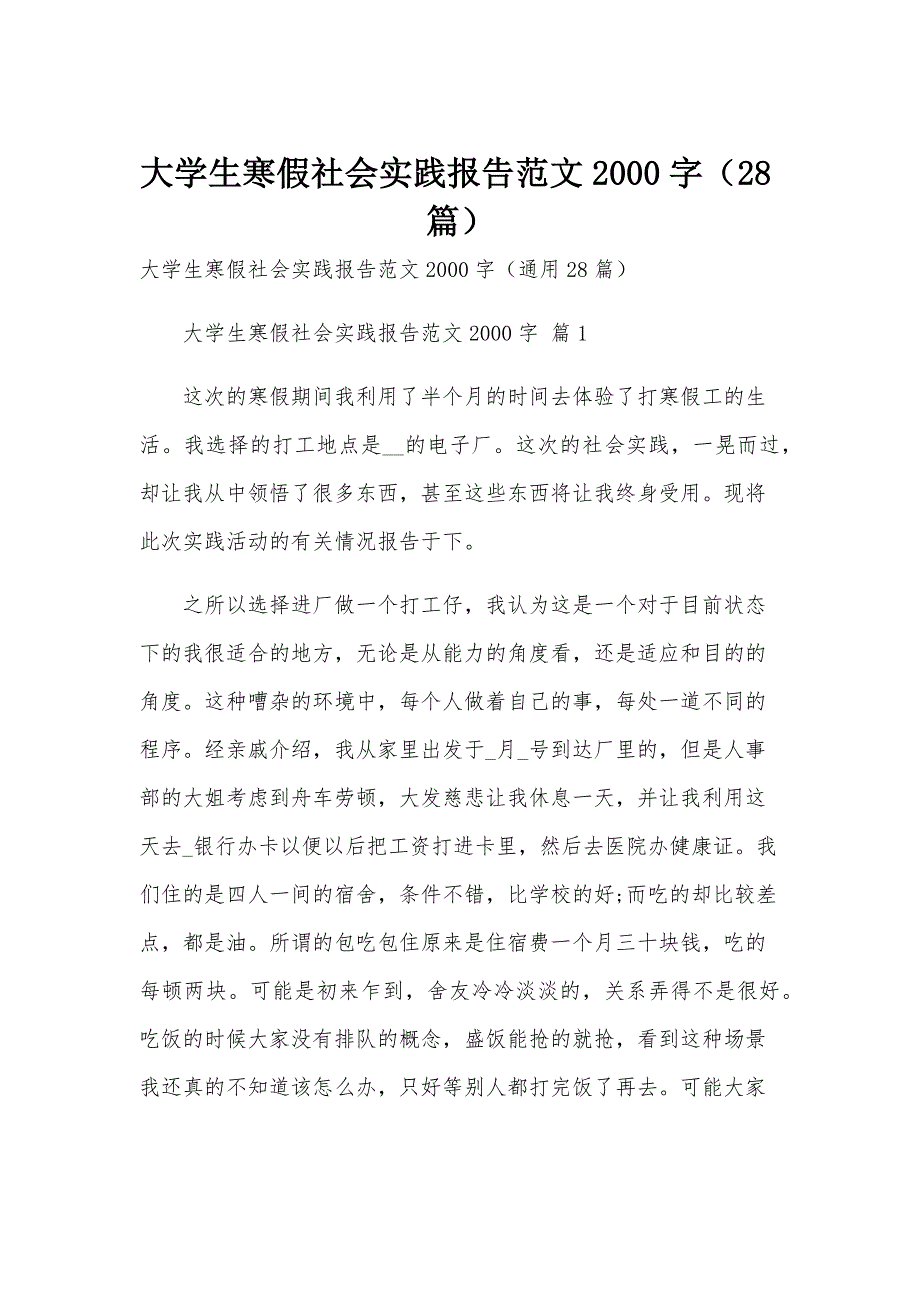 大学生寒假社会实践报告范文 2000 字（28 篇）

大学生寒假社会实践报告范文 2000 字（通用 28 篇）

大学生寒假社会实践报告范文 2000 字 篇 1

这次的寒假期间我利用了半个月的时间去体验了打寒假工的生活。我选择的打工地点是__的电子厂。这次的社会实践，一晃而过，却让我从中领悟了很多东西，甚至这些东西将让我终身受用。现将此次实践活动的有关情况报告于下。

之所以选择进厂做一个打工仔，我认为这是一个对于目前状态下的我很适合的地方，无论是从能力的角度看，还是适应和目的的角度。这种嘈杂的环境中，每个人做着自己的事，每处一道不同的程序。经亲戚介绍，我从家里出发于_月_号到达厂里的，但是人事部的大姐考虑到舟车劳顿，大发慈悲让我休息一天，并让我利用这天去_银行办卡以便以后把工资打进卡里，然后去医院办健康证。我们住的是四人一间的宿舍，条件不错，比学校的好;而吃的却比较差点，都是油。所谓的包吃包住原来是住宿费一个月三十块钱，吃的每顿两块。可能是初来乍到，舍友冷冷淡淡的，关系弄得不是很好。吃饭的时候大家没有排队的概念，盛饭能抢的就抢，看到这种场景我还真的不知道该怎么办，只好等别人都打完饭了再去。可能大家